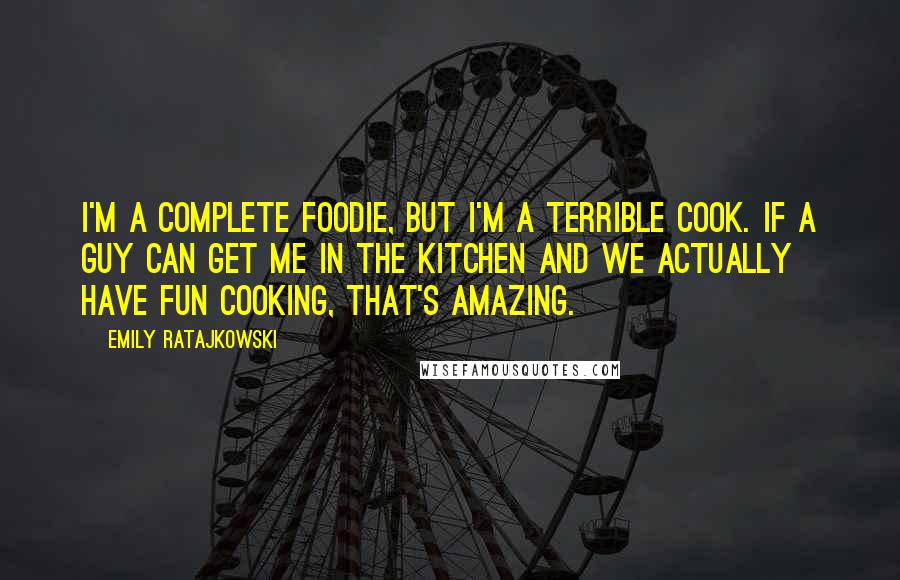 I'M A COMPLETE FOODIE, BUT I'M A TERRIBLE COOK. IF A GUY CAN GET ME IN THE KITCHEN AND WE ACTUALLY HAVE FUN COOKING, THAT'S AMAZING.

EMILY RATAJKOWSKI

WISEFAMOUSQUOTES.COM